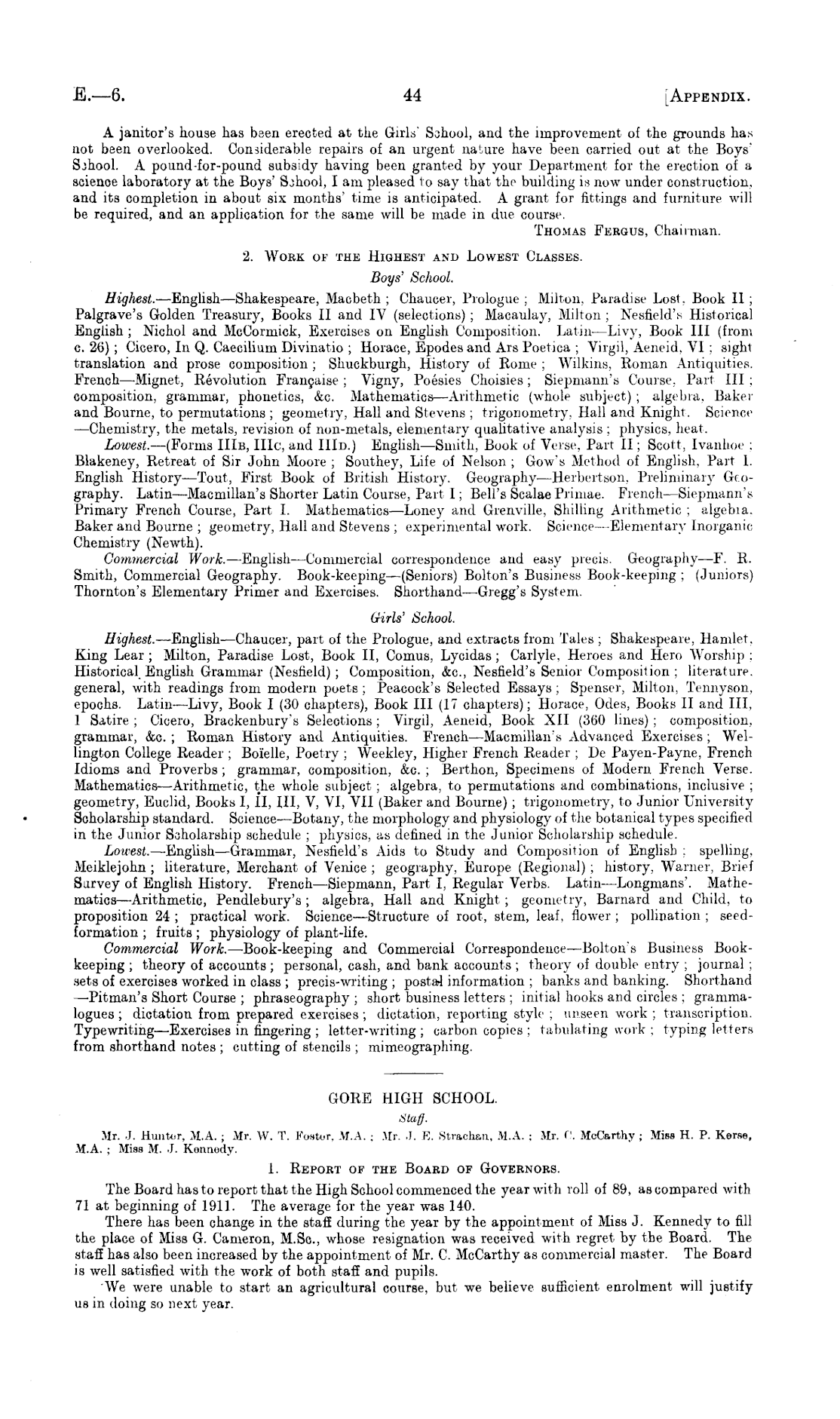 E.—6. 44 [APPENDIX.

A janitor's house has been erected at the Girls' School, and the improvement of the grounds has not been overlooked. Considerable repairs of an urgent nature have been carried out at the Boys' School. A pound-for-pound subsidy having been granted by your Department for the erection of a science laboratory at the Boys' School, I am pleased to say that the building is now under construction, and its completion in about six months' time is anticipated. A grant for fittings and furniture will be required, and an application for the same will be made in due course.

THOMAS FERGUS, Chairman.

2. WORK OF THE HIGHEST AND LOWEST CLASSES.

Boys' School.

Highest.—English—Shakespeare, Macbeth; Chaucer, Prologue; Milton, Paradise Lost, Book II; Palgrave's Golden Treasury, Books II and IV (selections); Macaulay, Milton; Nesfield's Historical English; Nichol and McCormick, Exercises on English Composition. Latin—Livy, Book III (from c. 26); Cicero, In Q. Caecilium Divinatio; Horace, Epodes and Ars Poetica; Virgil, Aeneid, VI; sight translation and prose composition; Shuckburgh, History of Rome; Wilkins, Roman Antiquities. French—Mignet, Révolution Française; Vigny, Poésies Choisies; Siepmann's Course, Part III; composition, grammar, phonetics, &c. Mathematics—Arithmetic (whole subject); algebra, Baker and Bourne, to permutations; geometry, Hall and Stevens; trigonometry, Hall and Knight. Science—Chemistry, the metals, revision of non-metals, elementary qualitative analysis; physics, heat.

Lowest.—(Forms IIIB, IIIC, and IIID.) English—Smith, Book of Verse, Part II; Scott, Ivanhoe; Blakeney, Retreat of Sir John Moore; Southey, Life of Nelson; Gow's Method of English, Part I. English History—Tout, First Book of British History. Geography—Herbertson, Preliminary Geography. Latin—Macmillan's Shorter Latin Course, Part I; Bell's Scalae Primae. French—Siepmann's Primary French Course, Part I. Mathematics—Loney and Grenville, Shilling Arithmetic; algebra, Baker and Bourne; geometry, Hall and Stevens; experimental work. Science—Elementary Inorganic Chemistry (Newth).

Commercial Work.—English—Commercial correspondence and easy precis. Geography—F. R. Smith, Commercial Geography. Book-keeping—(Seniors) Bolton's Business Book-keeping; (Juniors) Thornton's Elementary Primer and Exercises. Shorthand—Gregg's System.

Girls' School.

Highest.—English—Chaucer, part of the Prologue, and extracts from Tales; Shakespeare, Hamlet, King Lear; Milton, Paradise Lost, Book II, Comus, Lycidas; Carlyle, Heroes and Hero Worship; Historical English Grammar (Nesfield); Composition, &c., Nesfield's Senior Composition; literature, general, with readings from modern poets; Peacock's Selected Essays; Spenser, Milton, Tennyson, epochs. Latin—Livy, Book I (30 chapters), Book III (17 chapters); Horace, Odes, Books II and III, 1 Satire; Cicero, Brackenbury's Selections; Virgil, Aeneid, Book XII (360 lines); composition, grammar, &c.; Roman History and Antiquities. French—Macmillan's Advanced Exercises; Wellington College Reader; Boïelle, Poetry; Weekley, Higher French Reader; De Payen-Payne, French Idioms and Proverbs; grammar, composition, &c.; Berthon, Specimens of Modern French Verse. Mathematics—Arithmetic, the whole subject; algebra, to permutations and combinations, inclusive; geometry, Euclid, Books I, II, III, V, VI, VII (Baker and Bourne); trigonometry, to Junior University Scholarship standard. Science—Botany, the morphology and physiology of the botanical types specified in the Junior Scholarship schedule; physics, as defined in the Junior Scholarship schedule.

Lowest.—English—Grammar, Nesfield's Aids to Study and Composition of English; spelling, Meiklejohn; literature, Merchant of Venice; geography, Europe (Regional); history, Warner, Brief Survey of English History. French—Siepmann, Part I, Regular Verbs. Latin—Longmans'. Mathematics—Arithmetic, Pendlebury's; algebra, Hall and Knight; geometry, Barnard and Child, to proposition 24; practical work. Science—Structure of root, stem, leaf, flower; pollination; seed-formation; fruits; physiology of plant-life.

Commercial Work.—Book-keeping and Commercial Correspondence—Bolton's Business Book-keeping; theory of accounts; personal, cash, and bank accounts; theory of double entry; journal; sets of exercises worked in class; precis-writing; postal information; banks and banking. Shorthand—Pitman's Short Course; phraseography; short business letters; initial hooks and circles; grammalogues; dictation from prepared exercises; dictation, reporting style; unseen work; transcription. Typewriting—Exercises in fingering; letter-writing; carbon copies; tabulating work; typing letters from shorthand notes; cutting of stencils; mimeographing.

GORE HIGH SCHOOL.

Staff.

Mr. J. Hunter, M.A.; Mr. W. T. Foster, M.A.; Mr. J. E. Strachan, M.A.; Mr. C. McCarthy; Miss H. P. Kerse, M.A.; Miss M. J. Kennedy.

1. REPORT OF THE BOARD OF GOVERNORS.

The Board has to report that the High School commenced the year with roll of 89, as compared with 71 at beginning of 1911. The average for the year was 140.

There has been change in the staff during the year by the appointment of Miss J. Kennedy to fill the place of Miss G. Cameron, M.Sc., whose resignation was received with regret by the Board. The staff has also been increased by the appointment of Mr. C. McCarthy as commercial master. The Board is well satisfied with the work of both staff and pupils.

We were unable to start an agricultural course, but we believe sufficient enrolment will justify us in doing so next year.